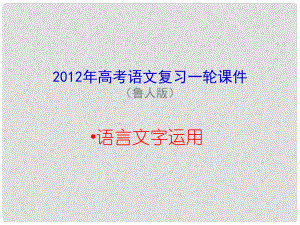 2012年高考语文复习一轮课件
（鲁人版）

•语言文字运用